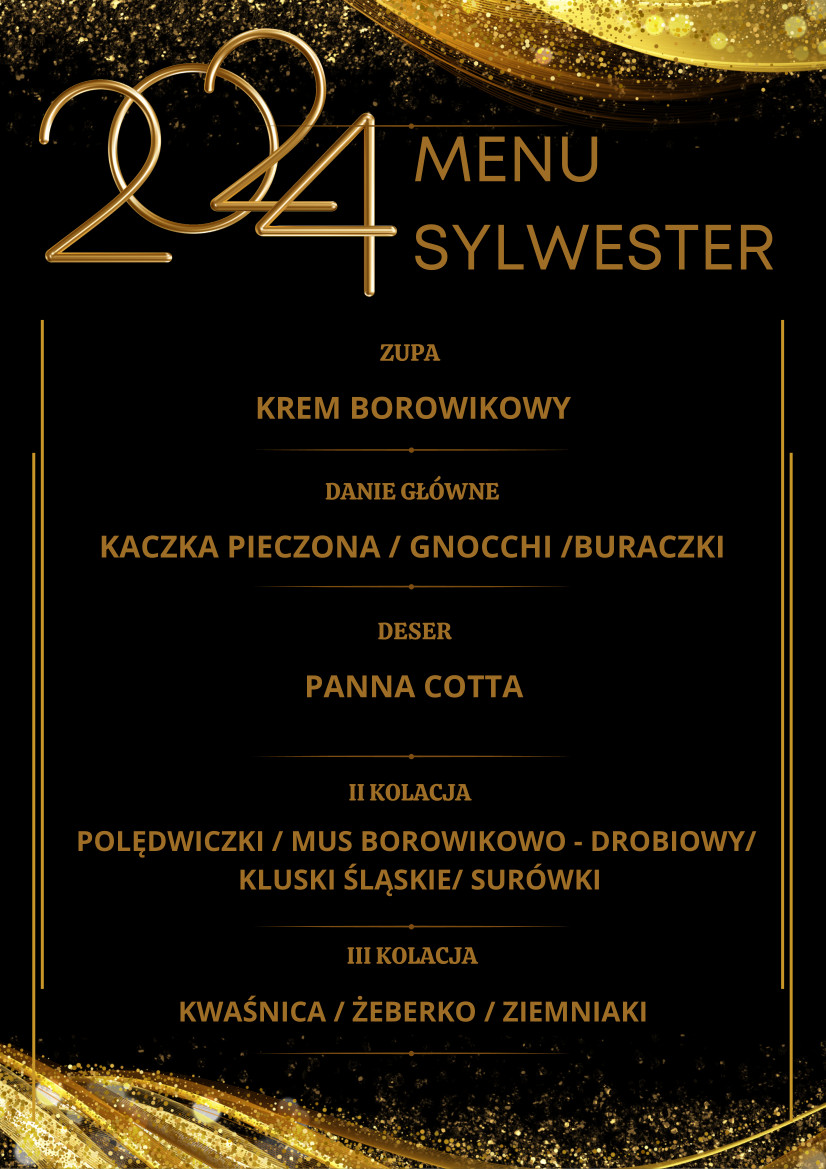 2024 MENU SYLWESTER

ZUPA

KREM BOROWIKOWY

DANIE GŁÓWNE

KACZKA PIECZONA / GNOCCHI /BURACZKI

DESER

PANNA COTTA

II KOLACJA

POLĘDWICZKI / MUS BOROWIKOWO - DROBIOWY/ KLUSKI ŚLĄSKIE/ SURÓWKI

III KOLACJA

KWAŚNICA / ŻEBERKO / ZIEMNIAKI